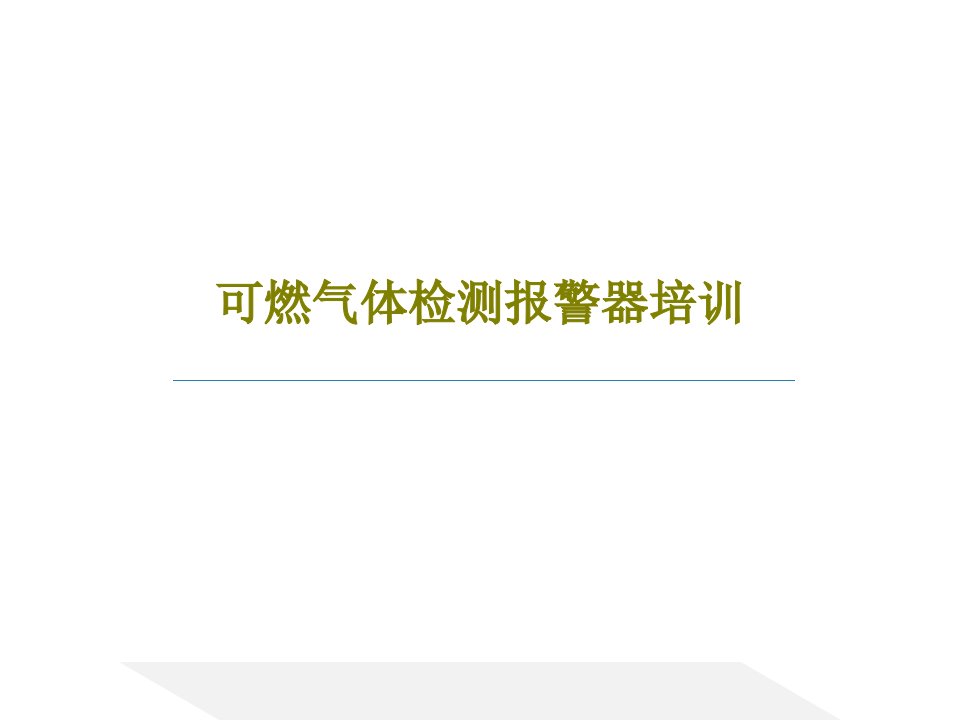 可燃气体检测报警器培训